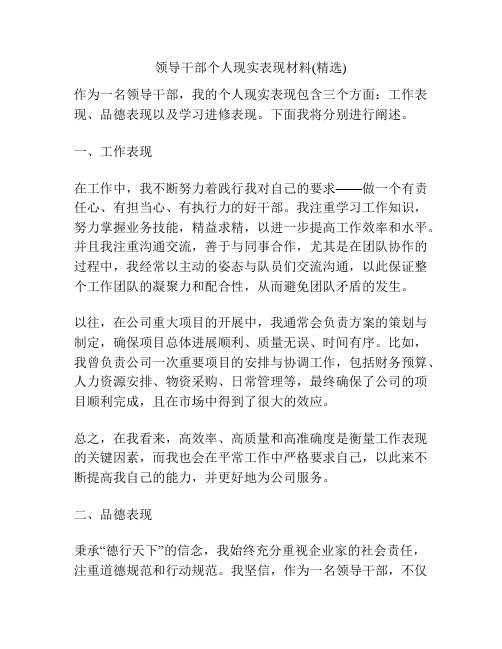 领导干部个人现实表现材料(精选)

作为一名领导干部，我的个人现实表现包含三个方面：工作表现、品德表现以及学习进修表现。下面我将分别进行阐述。

一、工作表现

在工作中，我不断努力着践行我对自己的要求——做一个有责任心、有担当心、有执行力的好干部。我注重学习工作知识，努力掌握业务技能，精益求精，以进一步提高工作效率和水平。并且我注重沟通交流，善于与同事合作，尤其是在团队协作的过程中，我经常以主动的姿态与队员们交流沟通，以此保证整个工作团队的凝聚力和配合性，从而避免团队矛盾的发生。

以往，在公司重大项目的开展中，我通常会负责方案的策划与制定，确保项目总体进展顺利、质量无误、时间有序。比如，我曾负责公司一次重要项目的安排与协调工作，包括财务预算、人力资源安排、物资采购、日常管理等，最终确保了公司的项目顺利完成，且在市场中得到了很大的效应。

总之，在我看来，高效率、高质量和高准确度是衡量工作表现的关键因素，而我也会在平常工作中严格要求自己，以此来不断提高我自己的能力，并更好地为公司服务。

二、品德表现

秉承“德行天下”的信念，我始终充分重视企业家的社会责任，注重道德规范和行动规范。我坚信，作为一名领导干部，不仅